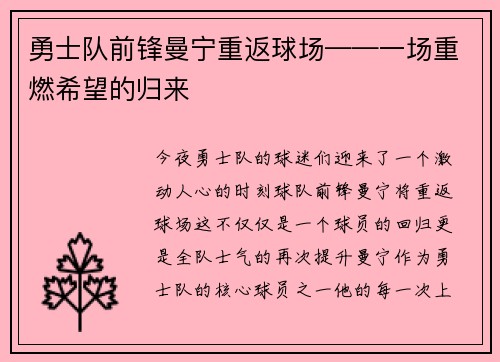 勇士队前锋曼宁重返球场——一场重燃希望的归来

今夜勇士队的球迷们迎来了一个激动人心的时刻球队前锋曼宁将重返球场这不仅仅是一个球员的回归更是全队士气的再次提升曼宁作为勇士队的核心球员之一他的每一次上